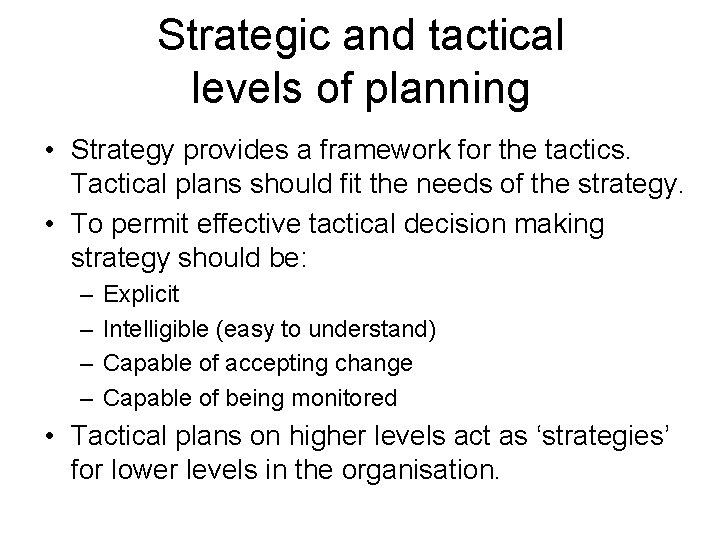 Strategic and tactical levels of planning

• Strategy provides a framework for the tactics. Tactical plans should fit the needs of the strategy.
• To permit effective tactical decision making strategy should be:
– Explicit
– Intelligible (easy to understand)
– Capable of accepting change
– Capable of being monitored
• Tactical plans on higher levels act as ‘strategies’ for lower levels in the organisation.